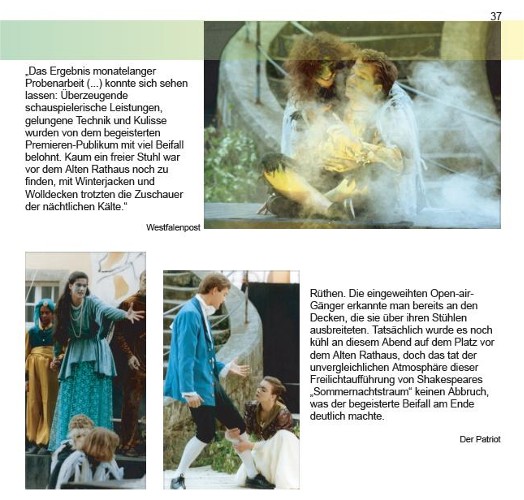 37

„Das Ergebnis monatelanger Probenarbeit (...) konnte sich sehen lassen: Überzeugende schauspielerische Leistungen, gelungene Technik und Kulisse wurden von dem begeisterten Premieren-Publikum mit viel Beifall belohnt. Kaum ein freier Stuhl war vor dem Alten Rathaus noch zu finden, mit Winterjacken und Wolldecken trotzten die Zuschauer der nächtlichen Kälte."

Westfalenpost

Rüthen. Die eingeweihten Open-air-Gänger erkannte man bereits an den Decken, die sie über ihren Stühlen ausbreiteten. Tatsächlich wurde es noch kühl an diesem Abend auf dem Platz vor dem Alten Rathaus, doch das tat der unvergleichlichen Atmosphäre dieser Freilichtaufführung von Shakespeares „Sommernachtstraum" keinen Abbruch, was der begeisterte Beifall am Ende deutlich machte.

Der Patriot